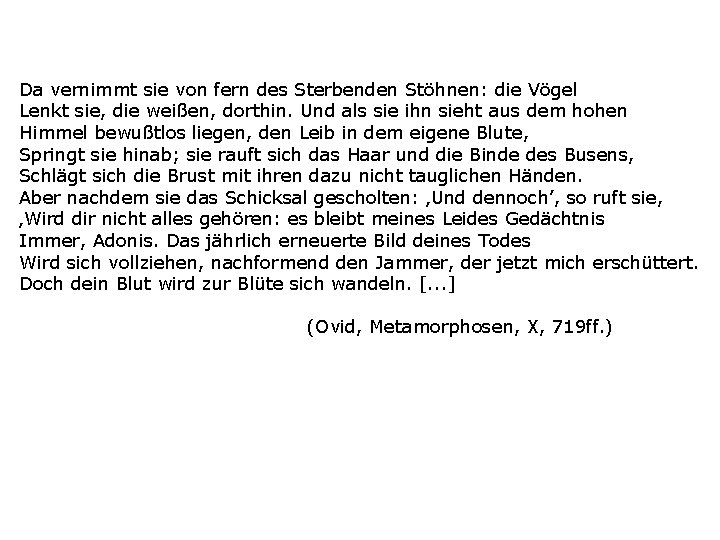 Da vernimmt sie von fern des Sterbenden Stöhnen: die Vögel
Lenkt sie, die weißen, dorthin. Und als sie ihn sieht aus dem hohen
Himmel bewußtlos liegen, den Leib in dem eigene Blute,
Springt sie hinab; sie rauft sich das Haar und die Binde des Busens,
Schlägt sich die Brust mit ihren dazu nicht tauglichen Händen.
Aber nachdem sie das Schicksal gescholten: ,Und dennoch', so ruft sie,
,Wird dir nicht alles gehören: es bleibt meines Leides Gedächtnis
Immer, Adonis. Das jährlich erneuerte Bild deines Todes
Wird sich vollziehen, nachformend den Jammer, der jetzt mich erschüttert.
Doch dein Blut wird zur Blüte sich wandeln. [...]

(Ovid, Metamorphosen, X, 719ff.)